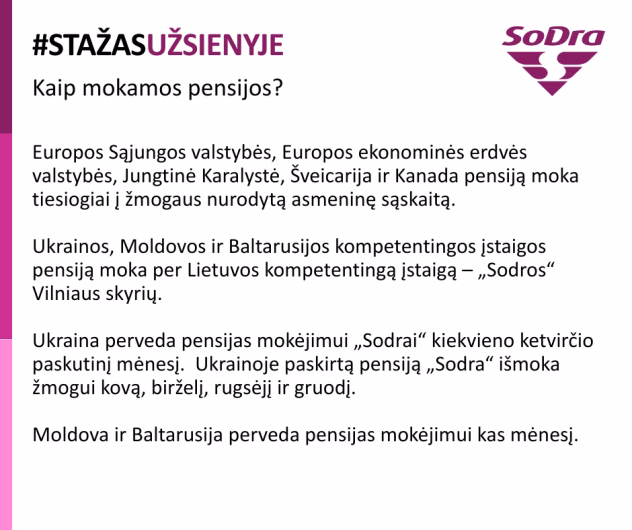 #STAŽASUŽSIENYJE

SoDra

Kaip mokamos pensijos?

Europos Sąjungos valstybės, Europos ekonominės erdvės valstybės, Jungtinė Karalystė, Šveicarija ir Kanada pensiją moka tiesiogiai į žmogaus nurodytą asmeninę sąskaitą.

Ukrainos, Moldovos ir Baltarusijos kompetentingos įstaigos pensiją moka per Lietuvos kompetentingą įstaigą – „Sodros“ Vilniaus skyrių.

Ukraina perveda pensijas mokėjimui „Sodrai“ kiekvieno ketvirčio paskutinį mėnesį. Ukrainoje paskirtą pensiją „Sodra“ išmoka žmogui kovą, birželį, rugsėjį ir gruodį.

Moldova ir Baltarusija perveda pensijas mokėjimui kas mėnesį.